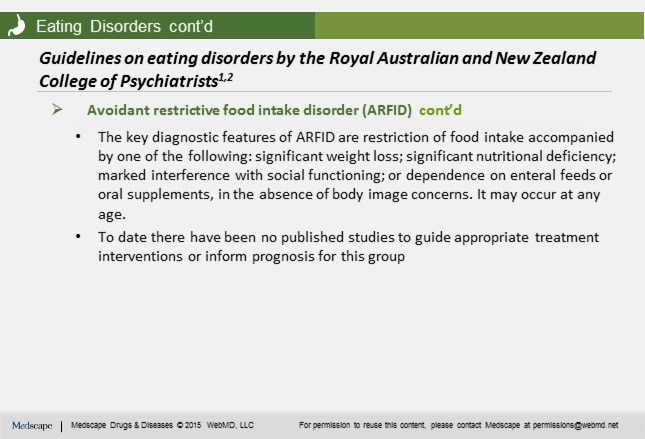 Eating Disorders cont'd

Guidelines on eating disorders by the Royal Australian and New Zealand College of Psychiatrists$^{1,2}$

➢ Avoidant restrictive food intake disorder (ARFID) cont'd

• The key diagnostic features of ARFID are restriction of food intake accompanied by one of the following: significant weight loss; significant nutritional deficiency; marked interference with social functioning; or dependence on enteral feeds or oral supplements, in the absence of body image concerns. It may occur at any age.

• To date there have been no published studies to guide appropriate treatment interventions or inform prognosis for this group

Medscape | Medscape Drugs & Diseases © 2015 WebMD, LLC For permission to reuse this content, please contact Medscape at permissions@webmd.net